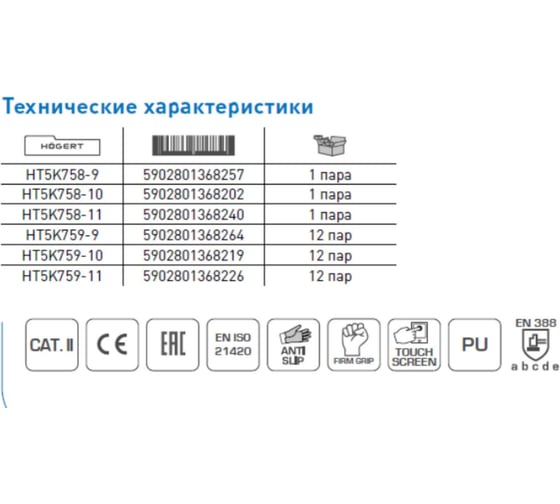 Технические характеристики

| HÖGERT | | |
|---|---|---|
| HT5K758-9 | 5902801368257 | 1 пара |
| HT5K758-10 | 5902801368202 | 1 пара |
| HT5K758-11 | 5902801368240 | 1 пара |
| HT5K759-9 | 5902801368264 | 12 пар |
| HT5K759-10 | 5902801368219 | 12 пар |
| HT5K759-11 | 5902801368226 | 12 пар |

CAT. II
CE
EAC
EN ISO 21420
ANTI SLIP
FIRM GRIP
TOUCH SCREEN
PU
EN 388
a b c d e